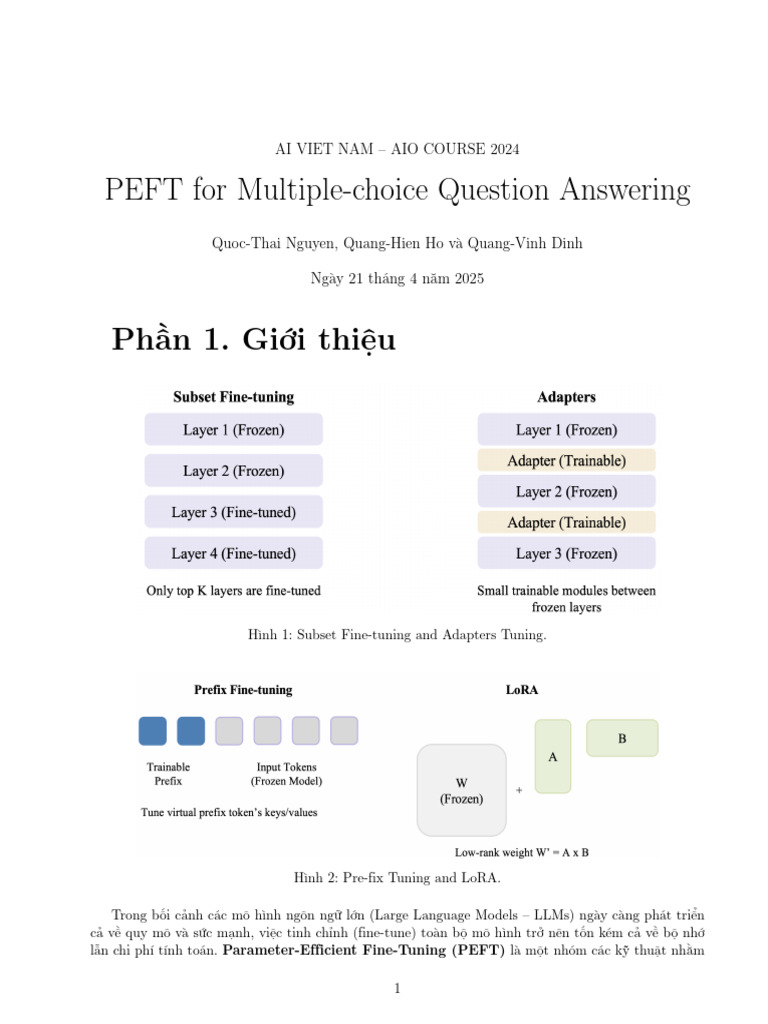 AI VIET NAM – AIO COURSE 2024

PEFT for Multiple-choice Question Answering

Quoc-Thai Nguyen, Quang-Hien Ho và Quang-Vinh Dinh

Ngày 21 tháng 4 năm 2025

Phần 1. Giới thiệu

Subset Fine-tuning

Layer 1 (Frozen)

Layer 2 (Frozen)

Layer 3 (Fine-tuned)

Layer 4 (Fine-tuned)

Only top K layers are fine-tuned

Adapters

Layer 1 (Frozen)

Adapter (Trainable)

Layer 2 (Frozen)

Adapter (Trainable)

Layer 3 (Frozen)

Small trainable modules between frozen layers

Hình 1: Subset Fine-tuning and Adapters Tuning.

Prefix Fine-tuning

Trainable Prefix

Input Tokens (Frozen Model)

Tune virtual prefix token's keys/values

LoRA

W (Frozen)

+

A

B

Low-rank weight W' = A x B

Hình 2: Pre-fix Tuning and LoRA.

Trong bối cảnh các mô hình ngôn ngữ lớn (Large Language Models – LLMs) ngày càng phát triển cả về quy mô và sức mạnh, việc tinh chỉnh (fine-tune) toàn bộ mô hình trở nên tốn kém cả về bộ nhớ lẫn chi phí tính toán. **Parameter-Efficient Fine-Tuning (PEFT)** là một nhóm các kỹ thuật nhằm

1